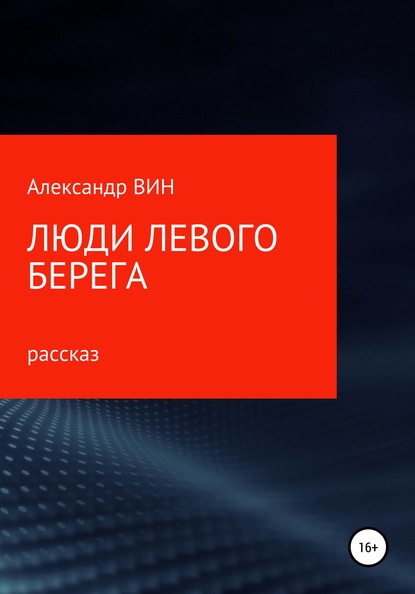 Александр ВИН

ЛЮДИ ЛЕВОГО БЕРЕГА

рассказ

16+